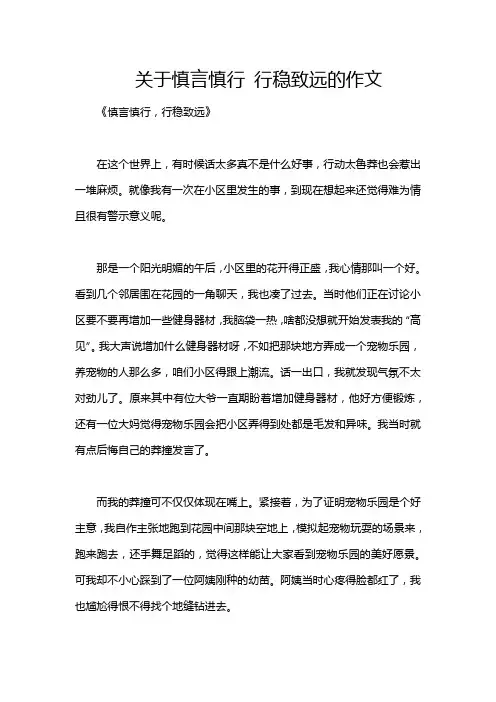 关于慎言慎行 行稳致远的作文

《慎言慎行，行稳致远》

在这个世界上，有时候话太多真不是什么好事，行动太鲁莽也会惹出一堆麻烦。就像我有一次在小区里发生的事，到现在想起来还觉得难为情且很有警示意义呢。

那是一个阳光明媚的午后，小区里的花开得正盛，我心情那叫一个好。看到几个邻居围在花园的一角聊天，我也凑了过去。当时他们正在讨论小区要不要再增加一些健身器材，我脑袋一热，啥都没想就开始发表我的“高见”。我大声说增加什么健身器材呀，不如把那块地方弄成一个宠物乐园，养宠物的人那么多，咱们小区得跟上潮流。话一出口，我就发现气氛不太对劲儿了。原来其中有位大爷一直期盼着增加健身器材，他好方便锻炼，还有一位大妈觉得宠物乐园会把小区弄得到处都是毛发和异味。我当时就有点后悔自己的莽撞发言了。

而我的莽撞可不仅仅体现在嘴上。紧接着，为了证明宠物乐园是个好主意，我自作主张地跑到花园中间那块空地上，模拟起宠物玩耍的场景来，跑来跑去，还手舞足蹈的，觉得这样能让大家看到宠物乐园的美好愿景。可我却不小心踩到了一位阿姨刚种的幼苗。阿姨当时心疼得脸都红了，我也尴尬得恨不得找个地缝钻进去。